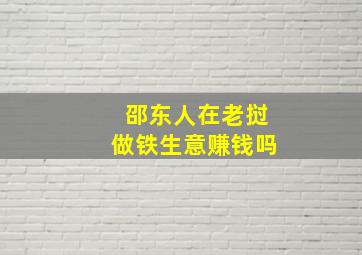 邵东人在老挝
做铁生意赚钱吗